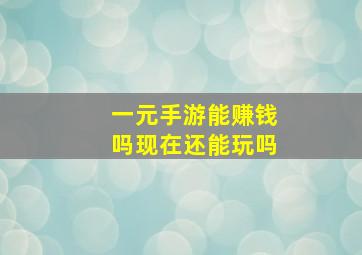 一元手游能赚钱吗现在还能玩吗